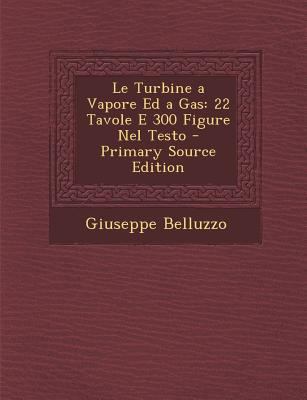 Le Turbine a Vapore Ed a Gas: 22 Tavole E 300 Figure Nel Testo - Primary Source Edition

Giuseppe Belluzzo